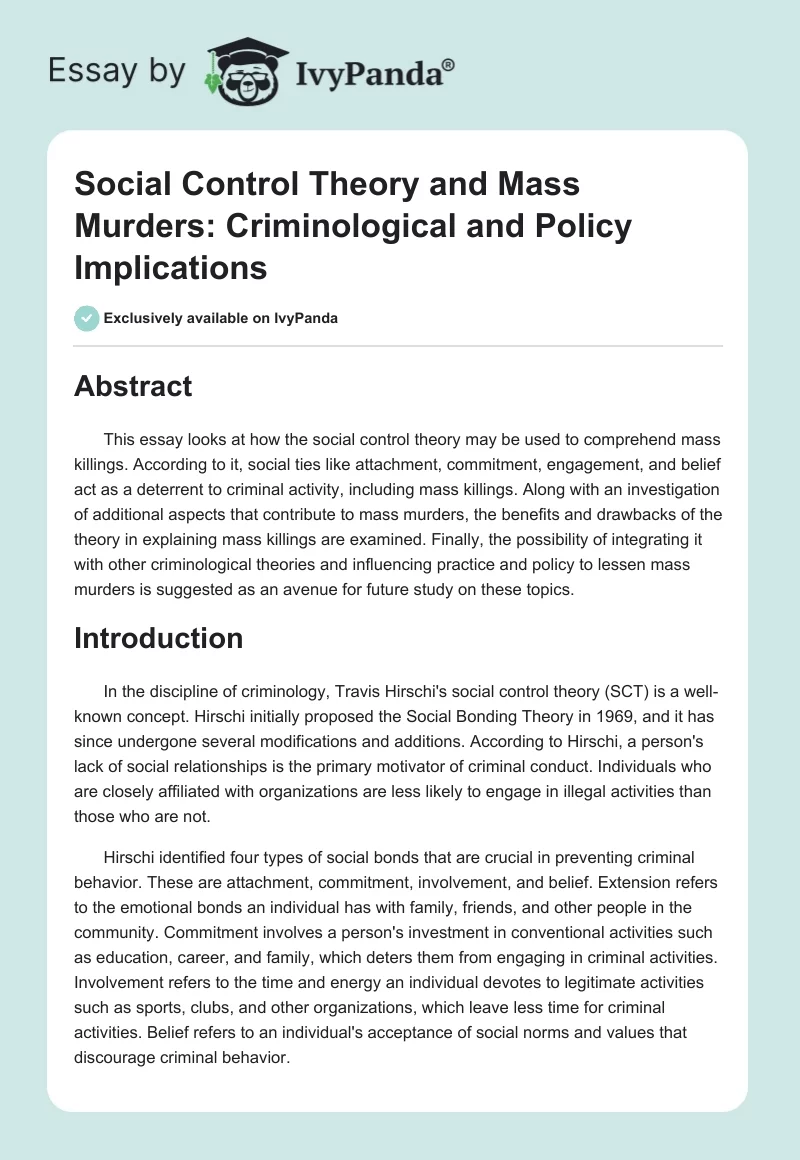 Essay by IvyPanda®

Social Control Theory and Mass Murders: Criminological and Policy Implications

Exclusively available on IvyPanda

Abstract

This essay looks at how the social control theory may be used to comprehend mass killings. According to it, social ties like attachment, commitment, engagement, and belief act as a deterrent to criminal activity, including mass killings. Along with an investigation of additional aspects that contribute to mass murders, the benefits and drawbacks of the theory in explaining mass killings are examined. Finally, the possibility of integrating it with other criminological theories and influencing practice and policy to lessen mass murders is suggested as an avenue for future study on these topics.

Introduction

In the discipline of criminology, Travis Hirschi's social control theory (SCT) is a well-known concept. Hirschi initially proposed the Social Bonding Theory in 1969, and it has since undergone several modifications and additions. According to Hirschi, a person's lack of social relationships is the primary motivator of criminal conduct. Individuals who are closely affiliated with organizations are less likely to engage in illegal activities than those who are not.

Hirschi identified four types of social bonds that are crucial in preventing criminal behavior. These are attachment, commitment, involvement, and belief. Extension refers to the emotional bonds an individual has with family, friends, and other people in the community. Commitment involves a person's investment in conventional activities such as education, career, and family, which deters them from engaging in criminal activities. Involvement refers to the time and energy an individual devotes to legitimate activities such as sports, clubs, and other organizations, which leave less time for criminal activities. Belief refers to an individual's acceptance of social norms and values that discourage criminal behavior.